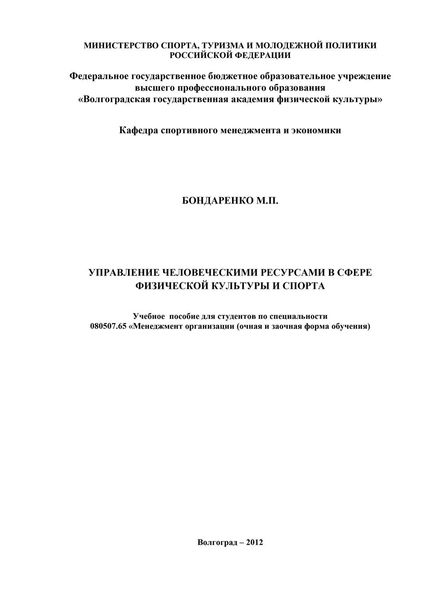 МИНИСТЕРСТВО СПОРТА, ТУРИЗМА И МОЛОДЕЖНОЙ ПОЛИТИКИ РОССИЙСКОЙ ФЕДЕРАЦИИ

Федеральное государственное бюджетное образовательное учреждение высшего профессионального образования «Волгоградская государственная академия физической культуры»

Кафедра спортивного менеджмента и экономики

БОНДАРЕНКО М.П.

УПРАВЛЕНИЕ ЧЕЛОВЕЧЕСКИМИ РЕСУРСАМИ В СФЕРЕ ФИЗИЧЕСКОЙ КУЛЬТУРЫ И СПОРТА

Учебное пособие для студентов по специальности 080507.65 «Менеджмент организации (очная и заочная форма обучения)

Волгоград – 2012